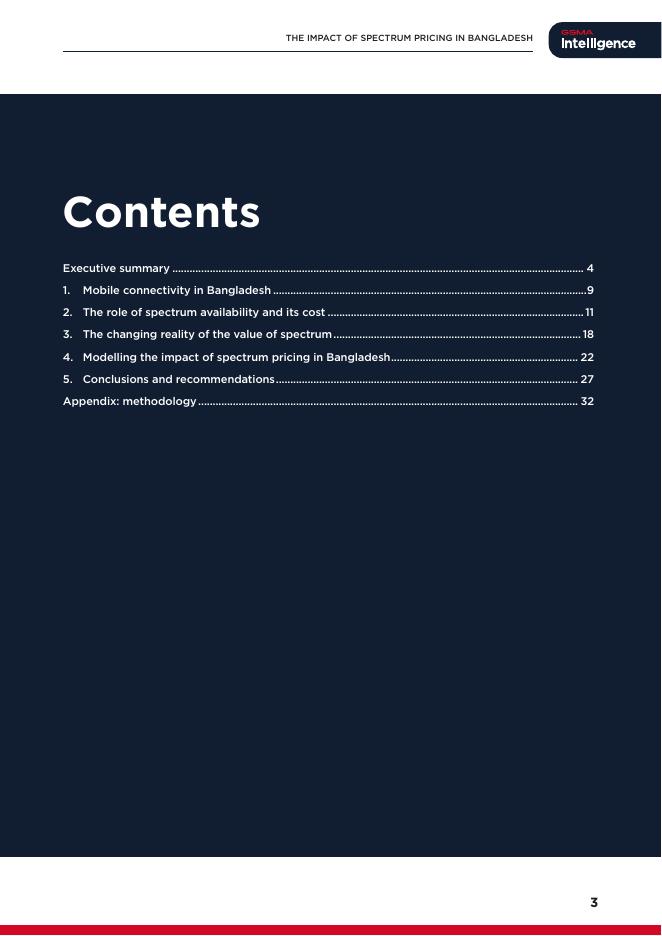 THE IMPACT OF SPECTRUM PRICING IN BANGLADESH

GSMA Intelligence

Contents

Executive summary 4
1. Mobile connectivity in Bangladesh 9
2. The role of spectrum availability and its cost 11
3. The changing reality of the value of spectrum 18
4. Modelling the impact of spectrum pricing in Bangladesh 22
5. Conclusions and recommendations 27
Appendix: methodology 32

3